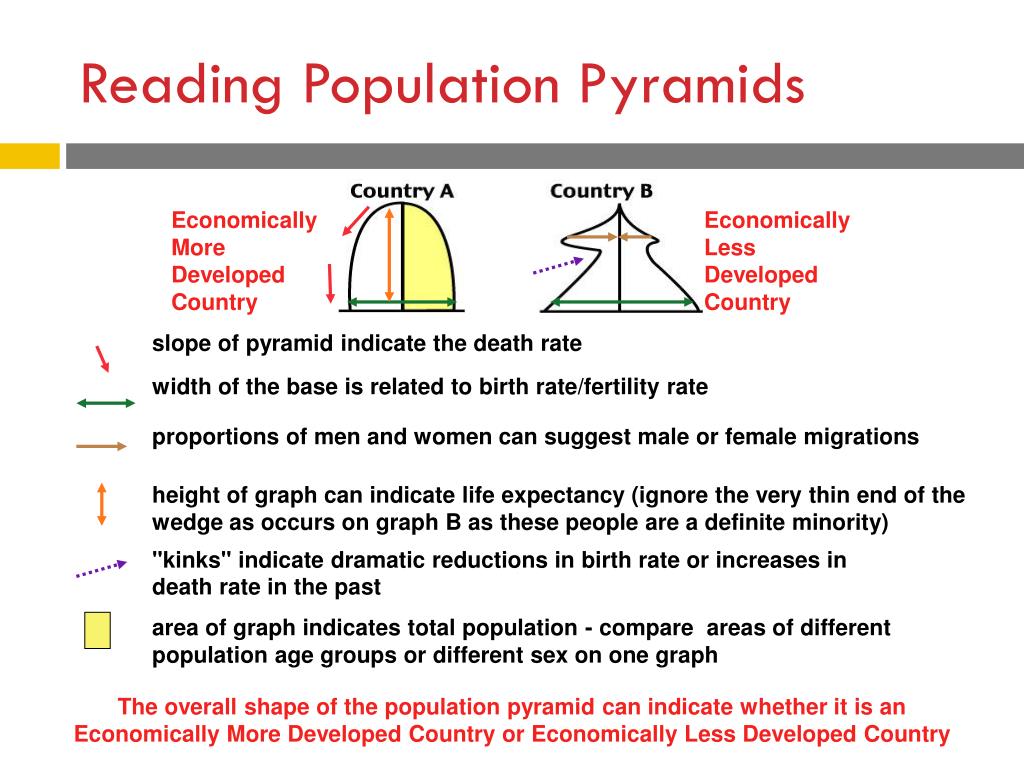 Reading Population Pyramids

Country A

Country B

Economically More Developed Country

Economically Less Developed Country

slope of pyramid indicate the death rate

width of the base is related to birth rate/fertility rate

proportions of men and women can suggest male or female migrations

height of graph can indicate life expectancy (ignore the very thin end of the wedge as occurs on graph B as these people are a definite minority)

"kinks" indicate dramatic reductions in birth rate or increases in death rate in the past

area of graph indicates total population - compare areas of different population age groups or different sex on one graph

The overall shape of the population pyramid can indicate whether it is an Economically More Developed Country or Economically Less Developed Country